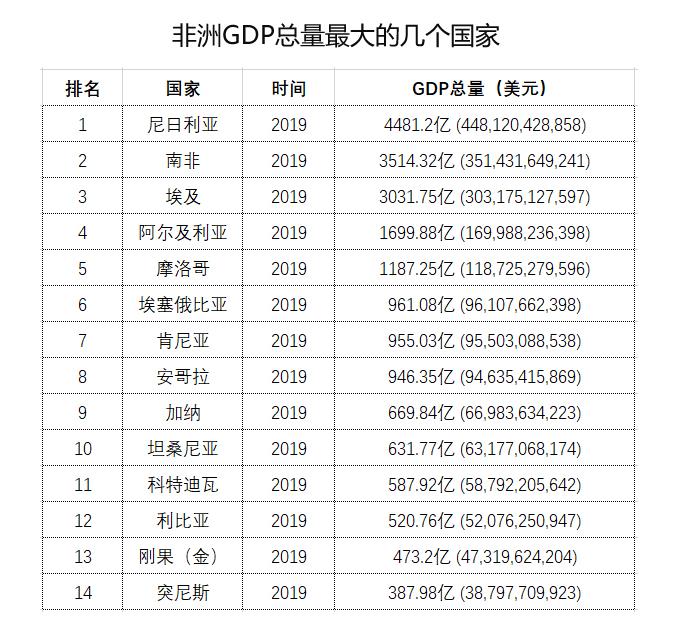 非洲GDP总量最大的几个国家

| 排名 | 国家 | 时间 | GDP总量（美元） |
|---|---|---|---|
| 1 | 尼日利亚 | 2019 | 4481.2亿 (448,120,428,858) |
| 2 | 南非 | 2019 | 3514.32亿 (351,431,649,241) |
| 3 | 埃及 | 2019 | 3031.75亿 (303,175,127,597) |
| 4 | 阿尔及利亚 | 2019 | 1699.88亿 (169,988,236,398) |
| 5 | 摩洛哥 | 2019 | 1187.25亿 (118,725,279,596) |
| 6 | 埃塞俄比亚 | 2019 | 961.08亿 (96,107,662,398) |
| 7 | 肯尼亚 | 2019 | 955.03亿 (95,503,088,538) |
| 8 | 安哥拉 | 2019 | 946.35亿 (94,635,415,869) |
| 9 | 加纳 | 2019 | 669.84亿 (66,983,634,223) |
| 10 | 坦桑尼亚 | 2019 | 631.77亿 (63,177,068,174) |
| 11 | 科特迪瓦 | 2019 | 587.92亿 (58,792,205,642) |
| 12 | 利比亚 | 2019 | 520.76亿 (52,076,250,947) |
| 13 | 刚果（金） | 2019 | 473.2亿 (47,319,624,204) |
| 14 | 突尼斯 | 2019 | 387.98亿 (38,797,709,923) |